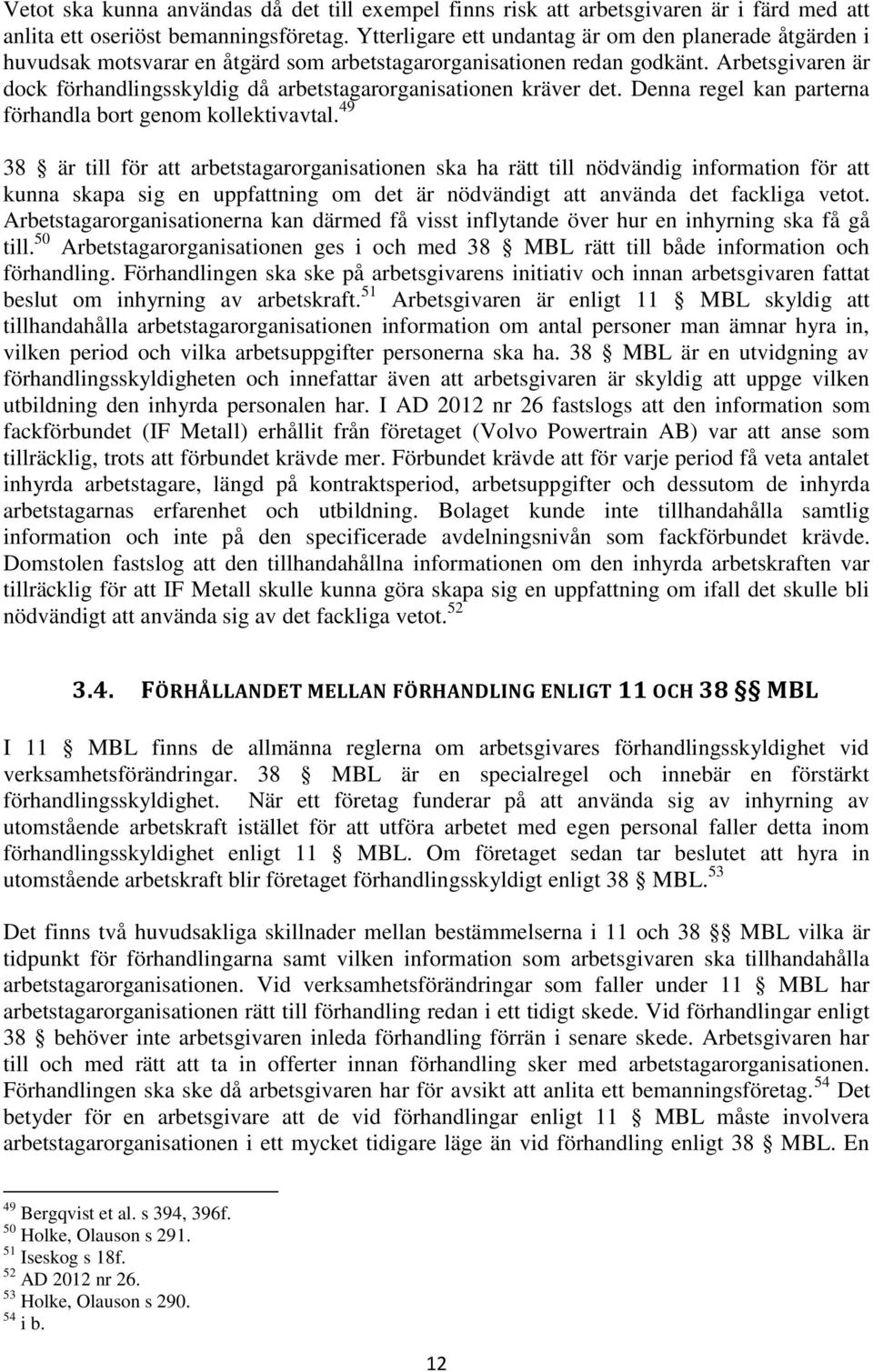 Vetot ska kunna användas då det till exempel finns risk att arbetsgivaren är i färd med att anlita ett oseriöst bemanningsföretag. Ytterligare ett undantag är om den planerade åtgärden i huvudsak motsvarar en åtgärd som arbetstagarorganisationen redan godkänt. Arbetsgivaren är dock förhandlingsskyldig då arbetstagarorganisationen kräver det. Denna regel kan parterna förhandla bort genom kollektivavtal.$^{49}$

38 § är till för att arbetstagarorganisationen ska ha rätt till nödvändig information för att kunna skapa sig en uppfattning om det är nödvändigt att använda det fackliga vetot. Arbetstagarorganisationerna kan därmed få visst inflytande över hur en inhyrning ska få gå till.$^{50}$ Arbetstagarorganisationen ges i och med 38 § MBL rätt till både information och förhandling. Förhandlingen ska ske på arbetsgivarens initiativ och innan arbetsgivaren fattat beslut om inhyrning av arbetskraft.$^{51}$ Arbetsgivaren är enligt 11 § MBL skyldig att tillhandahålla arbetstagarorganisationen information om antal personer man ämnar hyra in, vilken period och vilka arbetsuppgifter personerna ska ha. 38 § MBL är en utvidgning av förhandlingsskyldigheten och innefattar även att arbetsgivaren är skyldig att uppge vilken utbildning den inhyrda personalen har. I AD 2012 nr 26 fastslogs att den information som fackförbundet (IF Metall) erhållit från företaget (Volvo Powertrain AB) var att anse som tillräcklig, trots att förbundet krävde mer. Förbundet krävde att för varje period få veta antalet inhyrda arbetstagare, längd på kontraktsperiod, arbetsuppgifter och dessutom de inhyrda arbetstagarnas erfarenhet och utbildning. Bolaget kunde inte tillhandahålla samtlig information och inte på den specificerade avdelningsnivån som fackförbundet krävde. Domstolen fastslog att den tillhandahållna informationen om den inhyrda arbetskraften var tillräcklig för att IF Metall skulle kunna göra skapa sig en uppfattning om ifall det skulle bli nödvändigt att använda sig av det fackliga vetot.$^{52}$

3.4. FÖRHÅLLANDET MELLAN FÖRHANDLING ENLIGT 11 OCH 38 §§ MBL

I 11 § MBL finns de allmänna reglerna om arbetsgivares förhandlingsskyldighet vid verksamhetsförändringar. 38 § MBL är en specialregel och innebär en förstärkt förhandlingsskyldighet. När ett företag funderar på att använda sig av inhyrning av utomstående arbetskraft istället för att utföra arbetet med egen personal faller detta inom förhandlingsskyldighet enligt 11 § MBL. Om företaget sedan tar beslutet att hyra in utomstående arbetskraft blir företaget förhandlingsskyldigt enligt 38 § MBL.$^{53}$

Det finns två huvudsakliga skillnader mellan bestämmelserna i 11 och 38 §§ MBL vilka är tidpunkt för förhandlingarna samt vilken information som arbetsgivaren ska tillhandahålla arbetstagarorganisationen. Vid verksamhetsförändringar som faller under 11 § MBL har arbetstagarorganisationen rätt till förhandling redan i ett tidigt skede. Vid förhandlingar enligt 38 § behöver inte arbetsgivaren inleda förhandling förrän i senare skede. Arbetsgivaren har till och med rätt att ta in offerter innan förhandling sker med arbetstagarorganisationen. Förhandlingen ska ske då arbetsgivaren har för avsikt att anlita ett bemanningsföretag.$^{54}$ Det betyder för en arbetsgivare att de vid förhandlingar enligt 11 § MBL måste involvera arbetstagarorganisationen i ett mycket tidigare läge än vid förhandling enligt 38 § MBL. En

$^{49}$ Bergqvist et al. s 394, 396f.
$^{50}$ Holke, Olauson s 291.
$^{51}$ Iseskog s 18f.
$^{52}$ AD 2012 nr 26.
$^{53}$ Holke, Olauson s 290.
$^{54}$ i b.

12